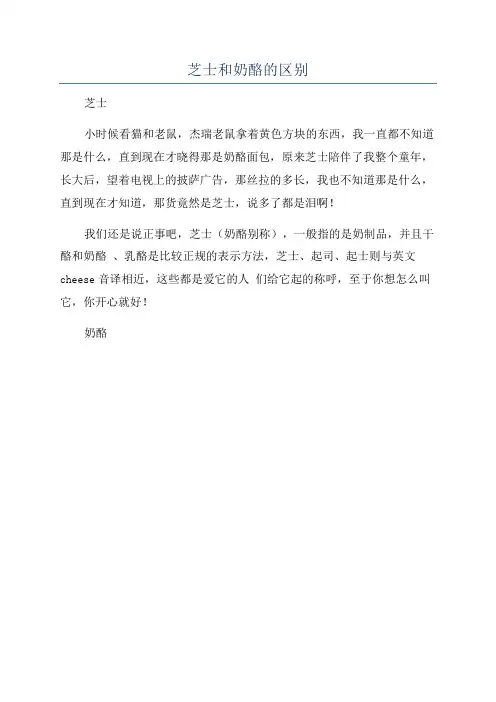 芝士和奶酪的区别

芝士

小时候看猫和老鼠，杰瑞老鼠拿着黄色方块的东西，我一直都不知道那是什么，直到现在才晓得那是奶酪面包，原来芝士陪伴了我整个童年，长大后，望着电视上的披萨广告，那丝拉的多长，我也不知道那是什么，直到现在才知道，那货竟然是芝士，说多了都是泪啊！

我们还是说正事吧，芝士（奶酪别称），一般指的是奶制品，并且干酪和奶酪 、乳酪是比较正规的表示方法，芝士、起司、起士则与英文 cheese 音译相近，这些都是爱它的人 们给它起的称呼，至于你想怎么叫它，你开心就好！

奶酪